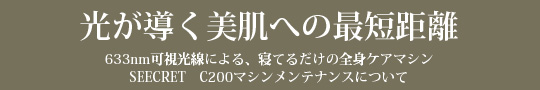 光が導く美肌への最短距離

633nm可視光線による、寝てるだけの全身ケアマシン
SEECRET　C200マシンメンテナンスについて